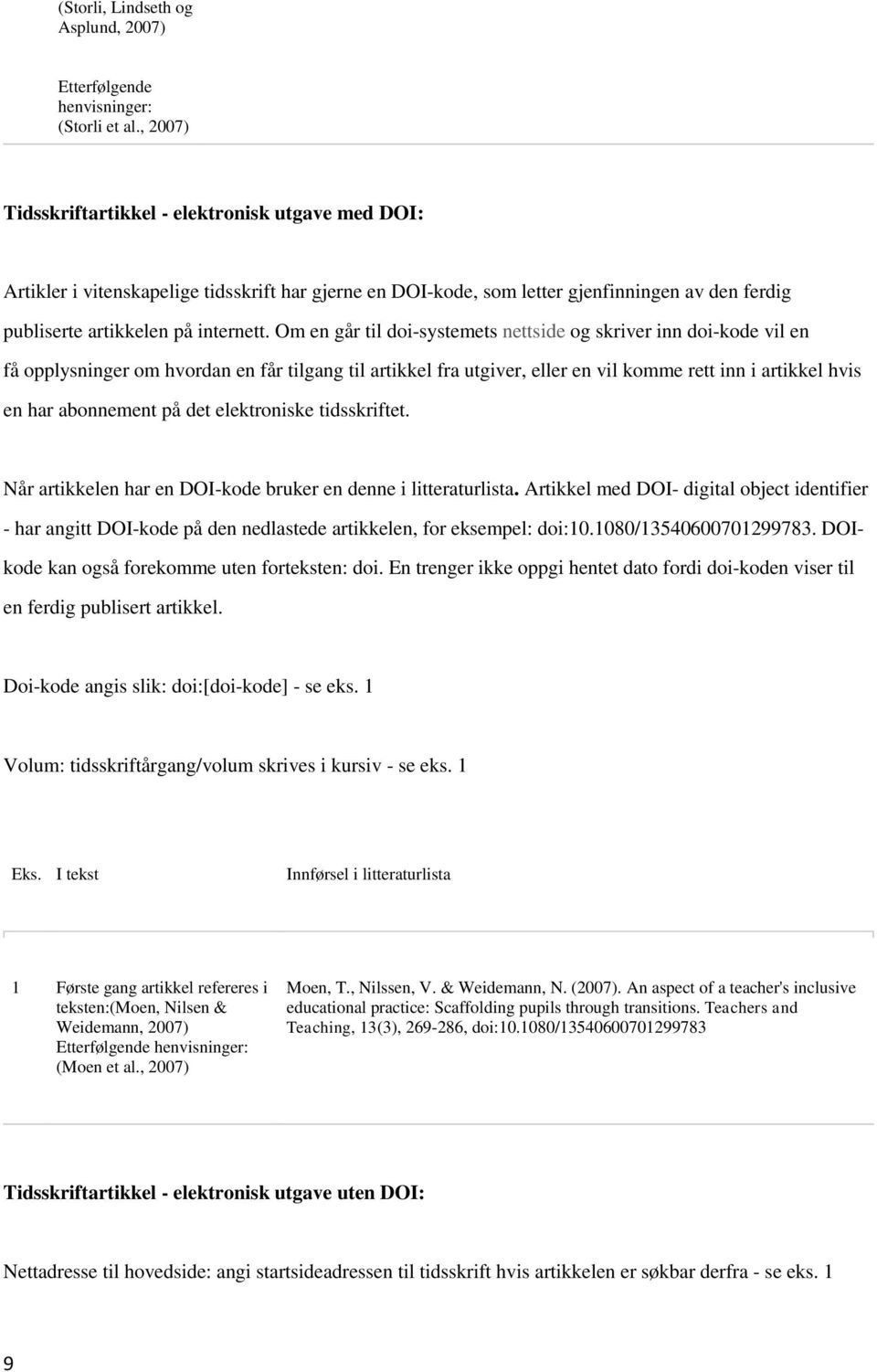 (Storli, Lindseth og Asplund, 2007)

Etterfølgende henvisninger: (Storli et al., 2007)

Tidsskriftartikkel - elektronisk utgave med DOI:

Artikler i vitenskapelige tidsskrift har gjerne en DOI-kode, som letter gjenfinningen av den ferdig publiserte artikkelen på internett. Om en går til doi-systemets nettside og skriver inn doi-kode vil en få opplysninger om hvordan en får tilgang til artikkel fra utgiver, eller en vil komme rett inn i artikkel hvis en har abonnement på det elektroniske tidsskriftet.

Når artikkelen har en DOI-kode bruker en denne i litteraturlista. Artikkel med DOI- digital object identifier - har angitt DOI-kode på den nedlastede artikkelen, for eksempel: doi:10.1080/13540600701299783. DOI-kode kan også forekomme uten forteksten: doi. En trenger ikke oppgi hentet dato fordi doi-koden viser til en ferdig publisert artikkel.

Doi-kode angis slik: doi:[doi-kode] - se eks. 1

Volum: tidsskriftårgang/volum skrives i kursiv - se eks. 1

| Eks. | I tekst | Innførsel i litteraturlista |
|---|---|---|
| 1 | Første gang artikkel refereres i teksten:(Moen, Nilsen & Weidemann, 2007) Etterfølgende henvisninger: (Moen et al., 2007) | Moen, T., Nilssen, V. & Weidemann, N. (2007). An aspect of a teacher's inclusive educational practice: Scaffolding pupils through transitions. Teachers and Teaching, 13(3), 269-286, doi:10.1080/13540600701299783 |

Tidsskriftartikkel - elektronisk utgave uten DOI:

Nettadresse til hovedside: angi startsideadressen til tidsskrift hvis artikkelen er søkbar derfra - se eks. 1

9